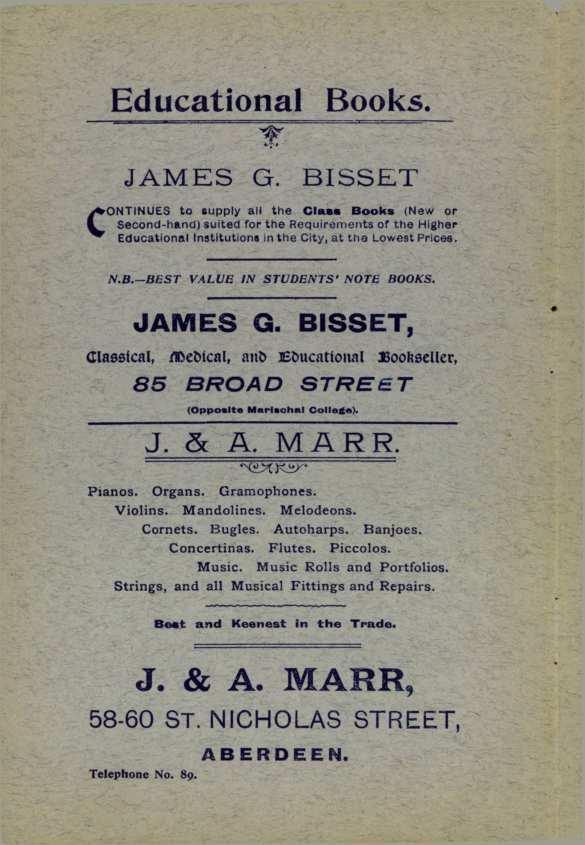 Educational Books.

JAMES G. BISSET

CONTINUES to supply all the Class Books (New or Second-hand) suited for the Requirements of the Higher Educational Institutions in the City, at the Lowest Prices.

N.B.—BEST VALUE IN STUDENTS' NOTE BOOKS.

JAMES G. BISSET,

Classical, Medical, and Educational Bookseller,

85 BROAD STREET

(Opposite Marischal College).

J. & A. MARR.

Pianos. Organs. Gramophones.
Violins. Mandolines. Melodeons.
Cornets. Bugles. Autoharps. Banjoes.
Concertinas. Flutes. Piccolos.
Music. Music Rolls and Portfolios.
Strings, and all Musical Fittings and Repairs.

Best and Keenest in the Trade.

J. & A. MARR,

58-60 ST. NICHOLAS STREET,

ABERDEEN.

Telephone No. 89.